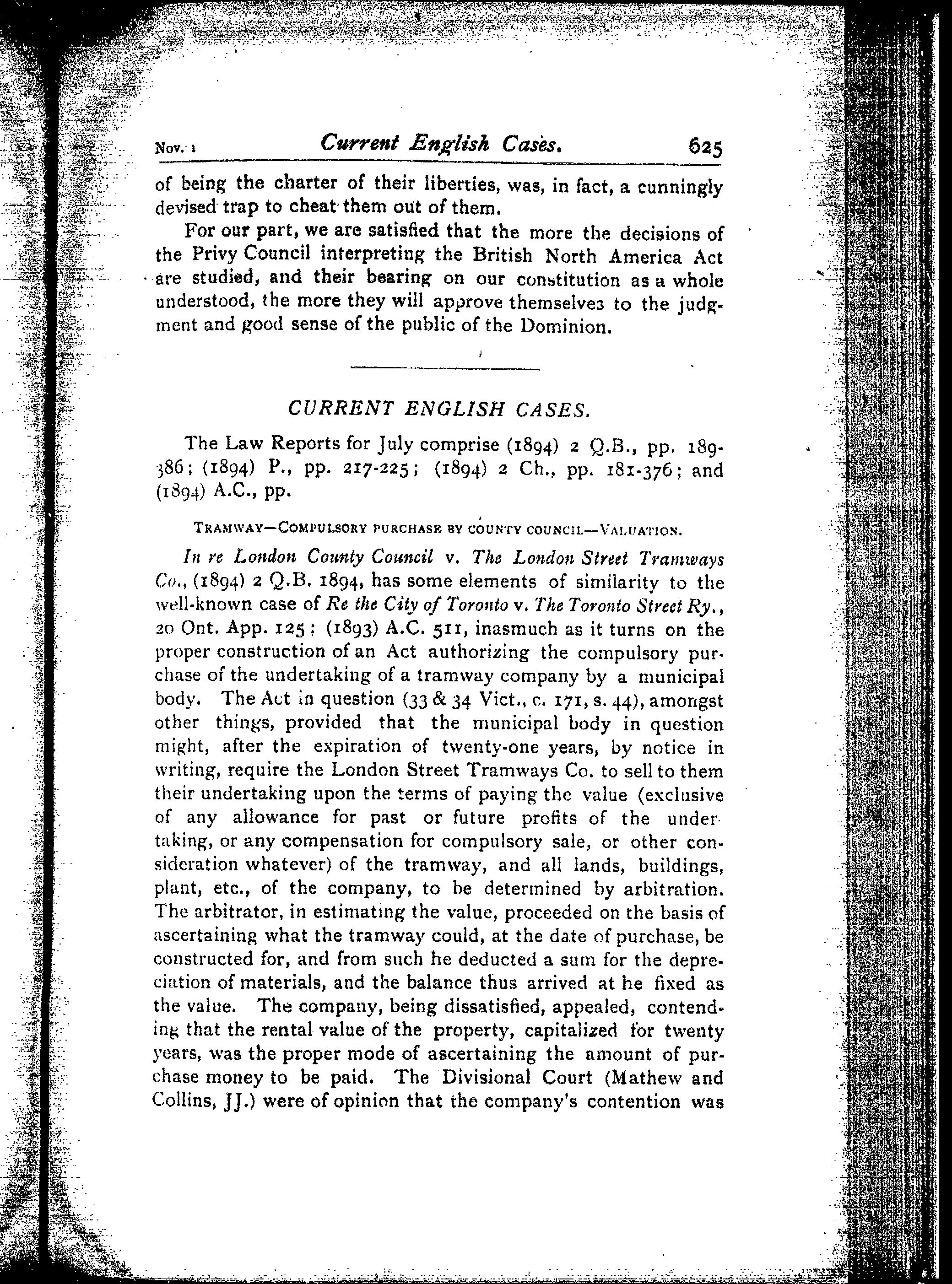 Nov. 1 Current English Cases. 625

of being the charter of their liberties, was, in fact, a cunningly devised trap to cheat them out of them.

For our part, we are satisfied that the more the decisions of the Privy Council interpreting the British North America Act are studied, and their bearing on our constitution as a whole understood, the more they will approve themselves to the judgment and good sense of the public of the Dominion.

CURRENT ENGLISH CASES.

The Law Reports for July comprise (1894) 2 Q.B., pp. 189-386; (1894) P., pp. 217-225; (1894) 2 Ch., pp. 181-376; and (1894) A.C., pp.

TRAMWAY—COMPULSORY PURCHASE BY COUNTY COUNCIL—VALUATION.

In re London County Council v. The London Street Tramways Co., (1894) 2 Q.B. 1894, has some elements of similarity to the well-known case of Re the City of Toronto v. The Toronto Street Ry., 20 Ont. App. 125; (1893) A.C. 511, inasmuch as it turns on the proper construction of an Act authorizing the compulsory purchase of the undertaking of a tramway company by a municipal body. The Act in question (33 & 34 Vict., c. 171, s. 44), amongst other things, provided that the municipal body in question might, after the expiration of twenty-one years, by notice in writing, require the London Street Tramways Co. to sell to them their undertaking upon the terms of paying the value (exclusive of any allowance for past or future profits of the undertaking, or any compensation for compulsory sale, or other consideration whatever) of the tramway, and all lands, buildings, plant, etc., of the company, to be determined by arbitration. The arbitrator, in estimating the value, proceeded on the basis of ascertaining what the tramway could, at the date of purchase, be constructed for, and from such he deducted a sum for the depreciation of materials, and the balance thus arrived at he fixed as the value. The company, being dissatisfied, appealed, contending that the rental value of the property, capitalized for twenty years, was the proper mode of ascertaining the amount of purchase money to be paid. The Divisional Court (Mathew and Collins, JJ.) were of opinion that the company's contention was